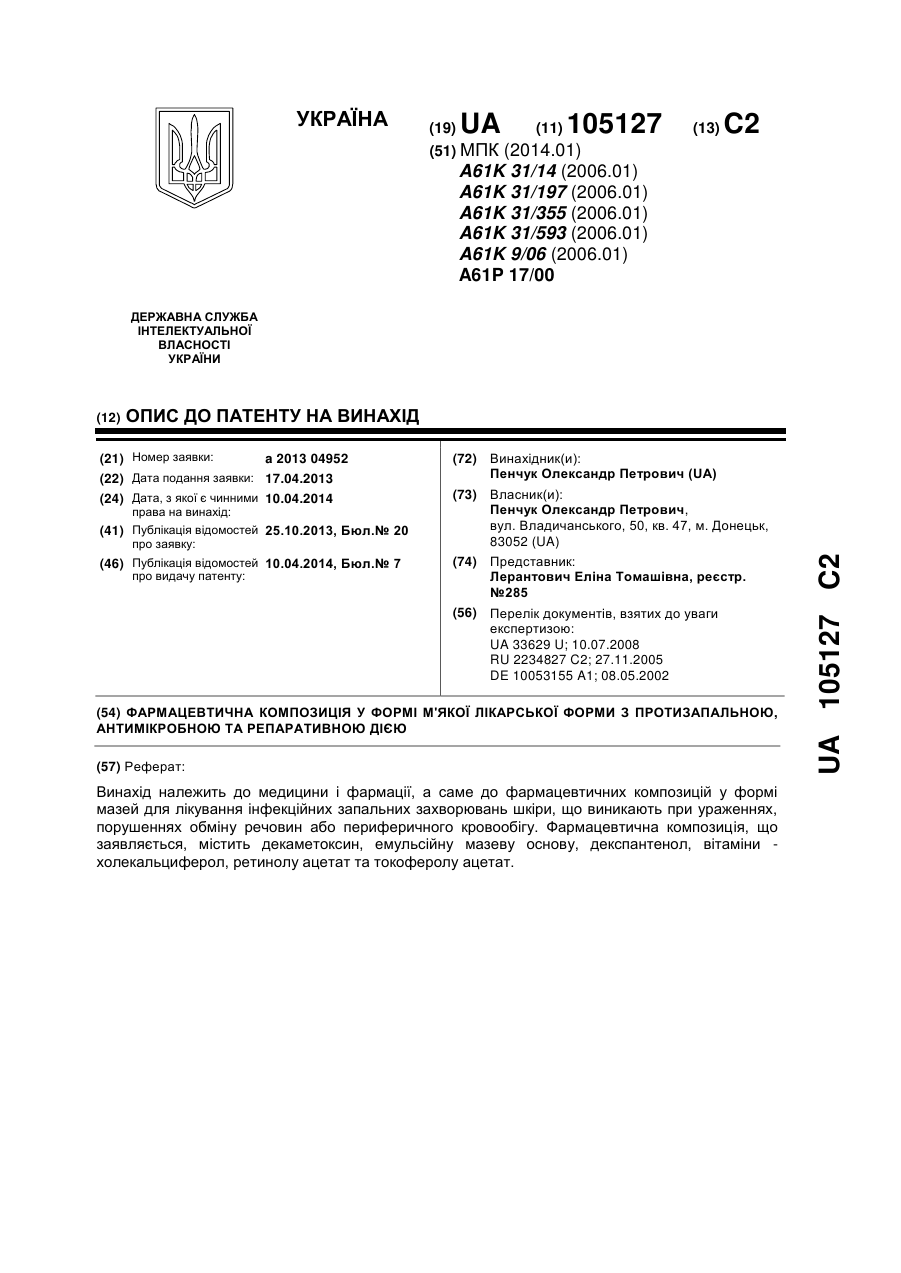 УКРАЇНА

(19) UA (11) 105127 (13) C2

(51) МПК (2014.01)
A61K 31/14 (2006.01)
A61K 31/197 (2006.01)
A61K 31/355 (2006.01)
A61K 31/593 (2006.01)
A61K 9/06 (2006.01)
A61P 17/00

ДЕРЖАВНА СЛУЖБА ІНТЕЛЕКТУАЛЬНОЇ ВЛАСНОСТІ УКРАЇНИ

(12) ОПИС ДО ПАТЕНТУ НА ВИНАХІД

(21) Номер заявки: a 2013 04952
(22) Дата подання заявки: 17.04.2013
(24) Дата, з якої є чинними права на винахід: 10.04.2014
(41) Публікація відомостей про заявку: 25.10.2013, Бюл.№ 20
(46) Публікація відомостей про видачу патенту: 10.04.2014, Бюл.№ 7

(72) Винахідник(и):
Пенчук Олександр Петрович (UA)
(73) Власник(и):
Пенчук Олександр Петрович, вул. Владичанського, 50, кв. 47, м. Донецьк, 83052 (UA)
(74) Представник:
Лерантович Еліна Томашівна, реєстр. №285
(56) Перелік документів, взятих до уваги експертизою:
UA 33629 U; 10.07.2008
RU 2234827 C2; 27.11.2005
DE 10053155 A1; 08.05.2002

(54) ФАРМАЦЕВТИЧНА КОМПОЗИЦІЯ У ФОРМІ М'ЯКОЇ ЛІКАРСЬКОЇ ФОРМИ З ПРОТИЗАПАЛЬНОЮ, АНТИМІКРОБНОЮ ТА РЕПАРАТИВНОЮ ДІЄЮ

(57) Реферат:

Винахід належить до медицини і фармації, а саме до фармацевтичних композицій у формі мазей для лікування інфекційних запальних захворювань шкіри, що виникають при ураженнях, порушеннях обміну речовин або периферичного кровообігу. Фармацевтична композиція, що заявляється, містить декаметоксин, емульсійну мазеву основу, декспантенол, вітаміни - холекальциферол, ретинолу ацетат та токоферолу ацетат.

UA 105127 C2